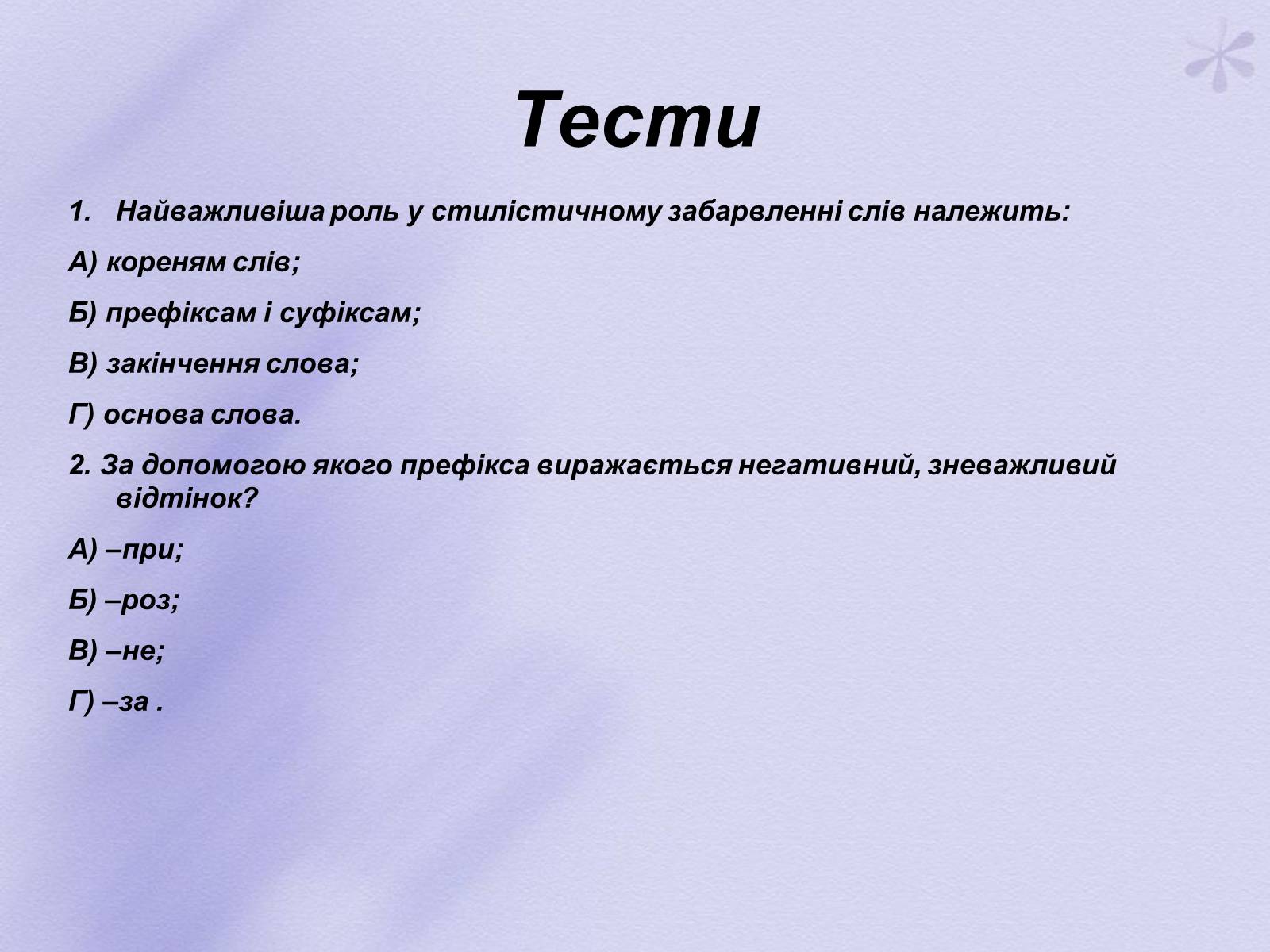 Тести

1. Найважливіша роль у стилістичному забарвленні слів належить:

А) кореням слів;

Б) префіксам і суфіксам;

В) закінчення слова;

Г) основа слова.

2. За допомогою якого префікса виражається негативний, зневажливий відтінок?

А) –при;

Б) –роз;

В) –не;

Г) –за .